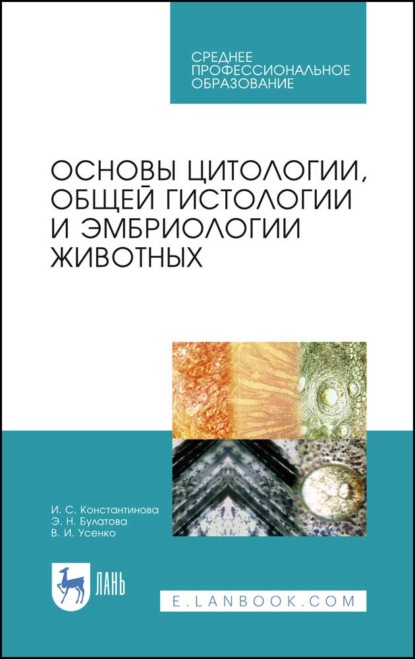 СРЕДНЕЕ ПРОФЕССИОНАЛЬНОЕ ОБРАЗОВАНИЕ

ОСНОВЫ ЦИТОЛОГИИ, ОБЩЕЙ ГИСТОЛОГИИ И ЭМБРИОЛОГИИ ЖИВОТНЫХ

И. С. Константинова
Э. Н. Булатова
В. И. Усенко

ЛАНЬ

E.LANBOOK.COM